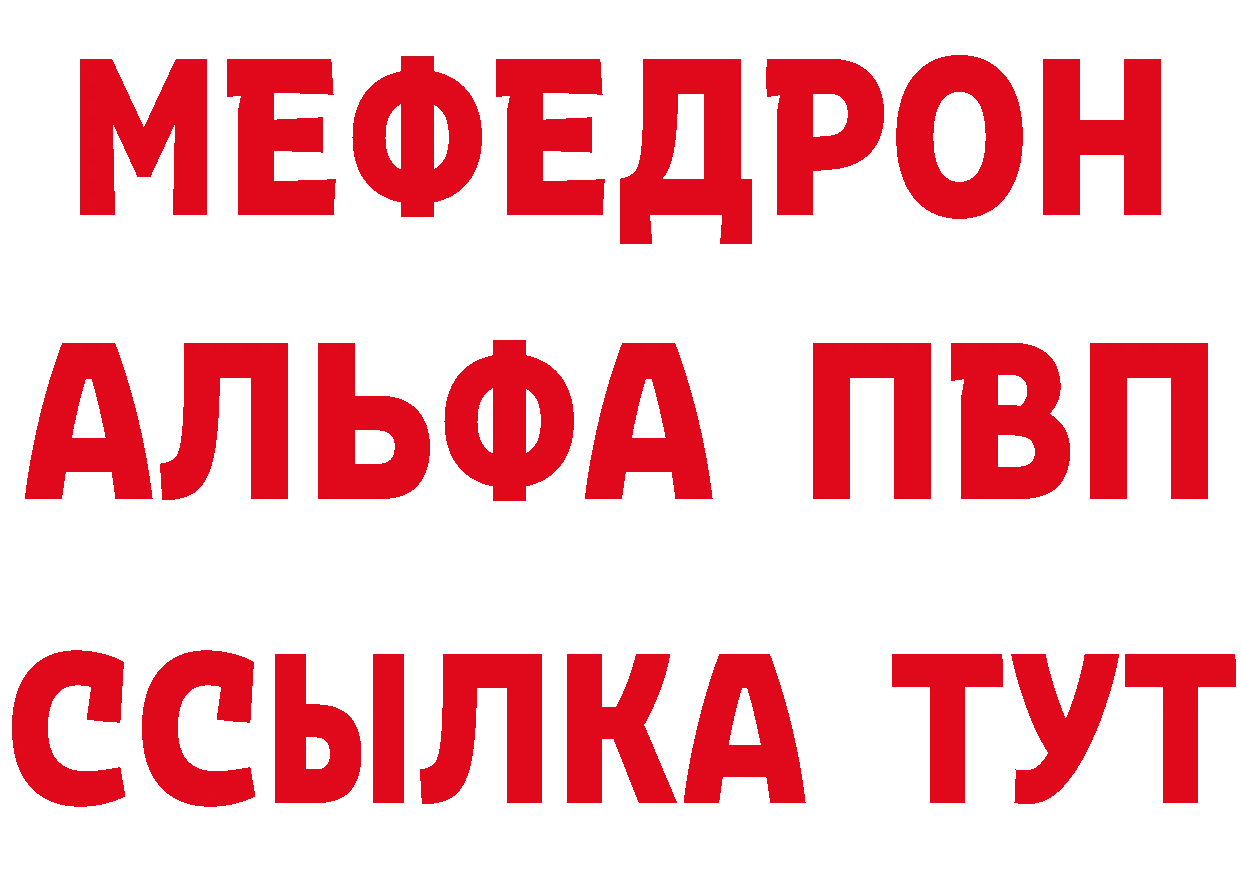 МЕФЕДРОН
АЛЬФА ПВП
ССЫЛКА ТУТ